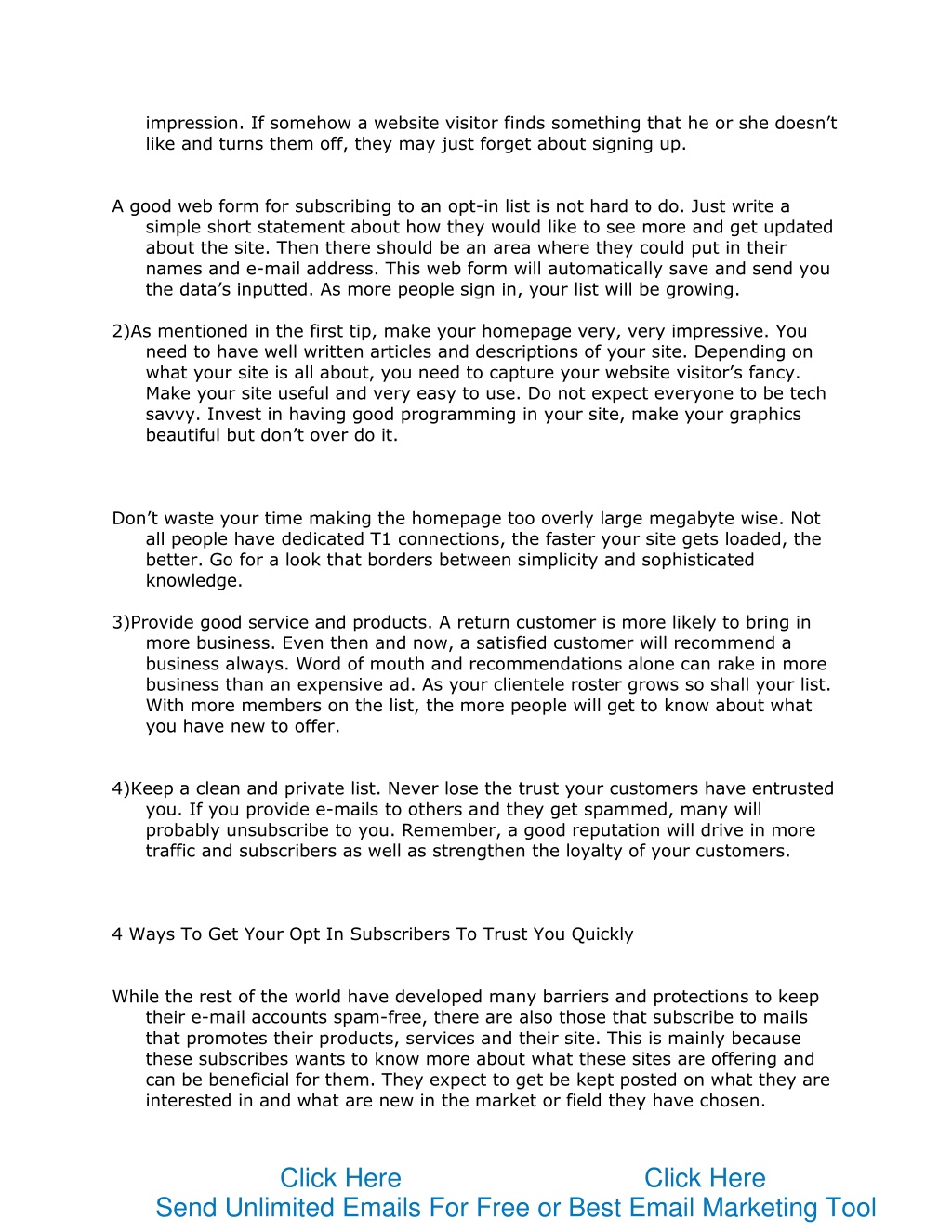 impression. If somehow a website visitor finds something that he or she doesn’t like and turns them off, they may just forget about signing up.

A good web form for subscribing to an opt-in list is not hard to do. Just write a simple short statement about how they would like to see more and get updated about the site. Then there should be an area where they could put in their names and e-mail address. This web form will automatically save and send you the data’s inputted. As more people sign in, your list will be growing.

2)As mentioned in the first tip, make your homepage very, very impressive. You need to have well written articles and descriptions of your site. Depending on what your site is all about, you need to capture your website visitor’s fancy. Make your site useful and very easy to use. Do not expect everyone to be tech savvy. Invest in having good programming in your site, make your graphics beautiful but don’t over do it.

Don’t waste your time making the homepage too overly large megabyte wise. Not all people have dedicated T1 connections, the faster your site gets loaded, the better. Go for a look that borders between simplicity and sophisticated knowledge.

3)Provide good service and products. A return customer is more likely to bring in more business. Even then and now, a satisfied customer will recommend a business always. Word of mouth and recommendations alone can rake in more business than an expensive ad. As your clientele roster grows so shall your list. With more members on the list, the more people will get to know about what you have new to offer.

4)Keep a clean and private list. Never lose the trust your customers have entrusted you. If you provide e-mails to others and they get spammed, many will probably unsubscribe to you. Remember, a good reputation will drive in more traffic and subscribers as well as strengthen the loyalty of your customers.

4 Ways To Get Your Opt In Subscribers To Trust You Quickly

While the rest of the world have developed many barriers and protections to keep their e-mail accounts spam-free, there are also those that subscribe to mails that promotes their products, services and their site. This is mainly because these subscribes wants to know more about what these sites are offering and can be beneficial for them. They expect to get be kept posted on what they are interested in and what are new in the market or field they have chosen.

Click Here Click Here
Send Unlimited Emails For Free or Best Email Marketing Tool